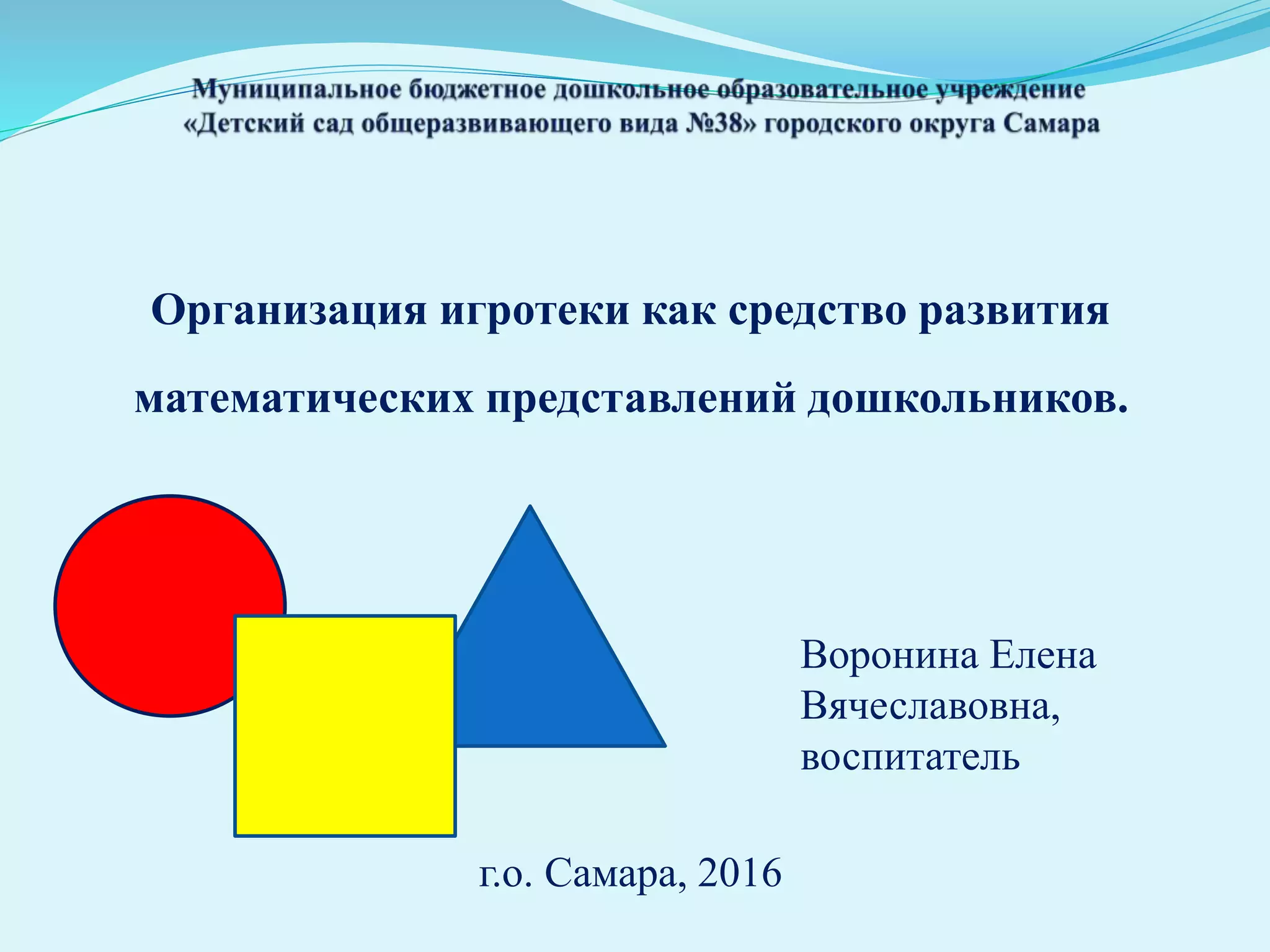 Муниципальное бюджетное дошкольное образовательное учреждение
«Детский сад общеразвивающего вида №38» городского округа Самара

Организация игротеки как средство развития математических представлений дошкольников.

Воронина Елена Вячеславовна, воспитатель

г.о. Самара, 2016